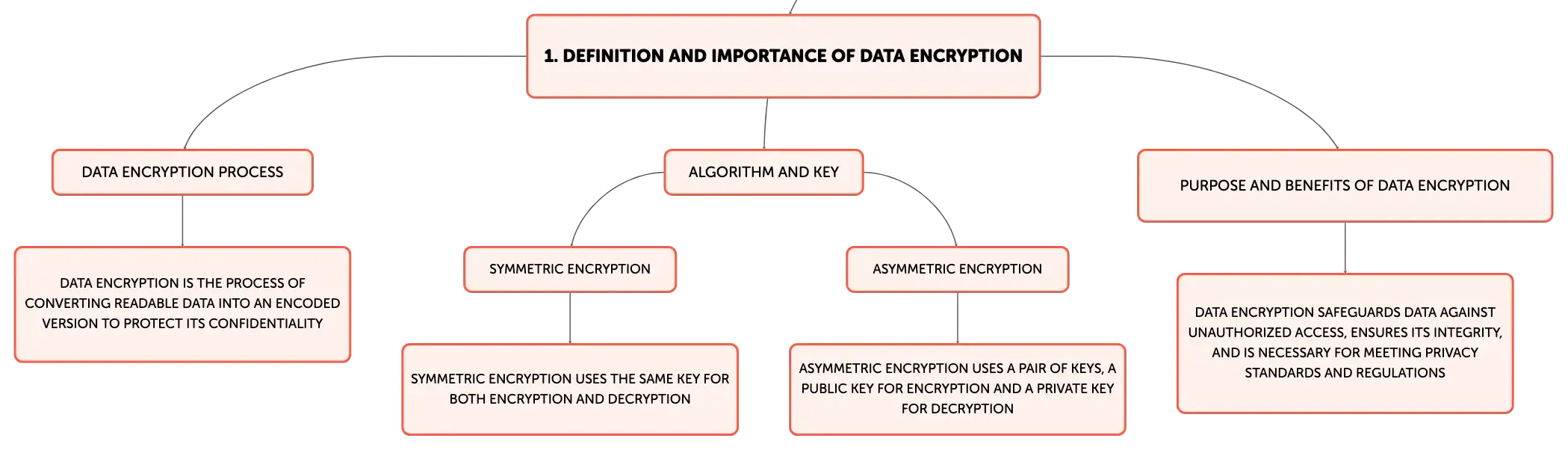 1. DEFINITION AND IMPORTANCE OF DATA ENCRYPTION

DATA ENCRYPTION PROCESS

DATA ENCRYPTION IS THE PROCESS OF CONVERTING READABLE DATA INTO AN ENCODED VERSION TO PROTECT ITS CONFIDENTIALITY

ALGORITHM AND KEY

SYMMETRIC ENCRYPTION

SYMMETRIC ENCRYPTION USES THE SAME KEY FOR BOTH ENCRYPTION AND DECRYPTION

ASYMMETRIC ENCRYPTION

ASYMMETRIC ENCRYPTION USES A PAIR OF KEYS, A PUBLIC KEY FOR ENCRYPTION AND A PRIVATE KEY FOR DECRYPTION

PURPOSE AND BENEFITS OF DATA ENCRYPTION

DATA ENCRYPTION SAFEGUARDS DATA AGAINST UNAUTHORIZED ACCESS, ENSURES ITS INTEGRITY, AND IS NECESSARY FOR MEETING PRIVACY STANDARDS AND REGULATIONS